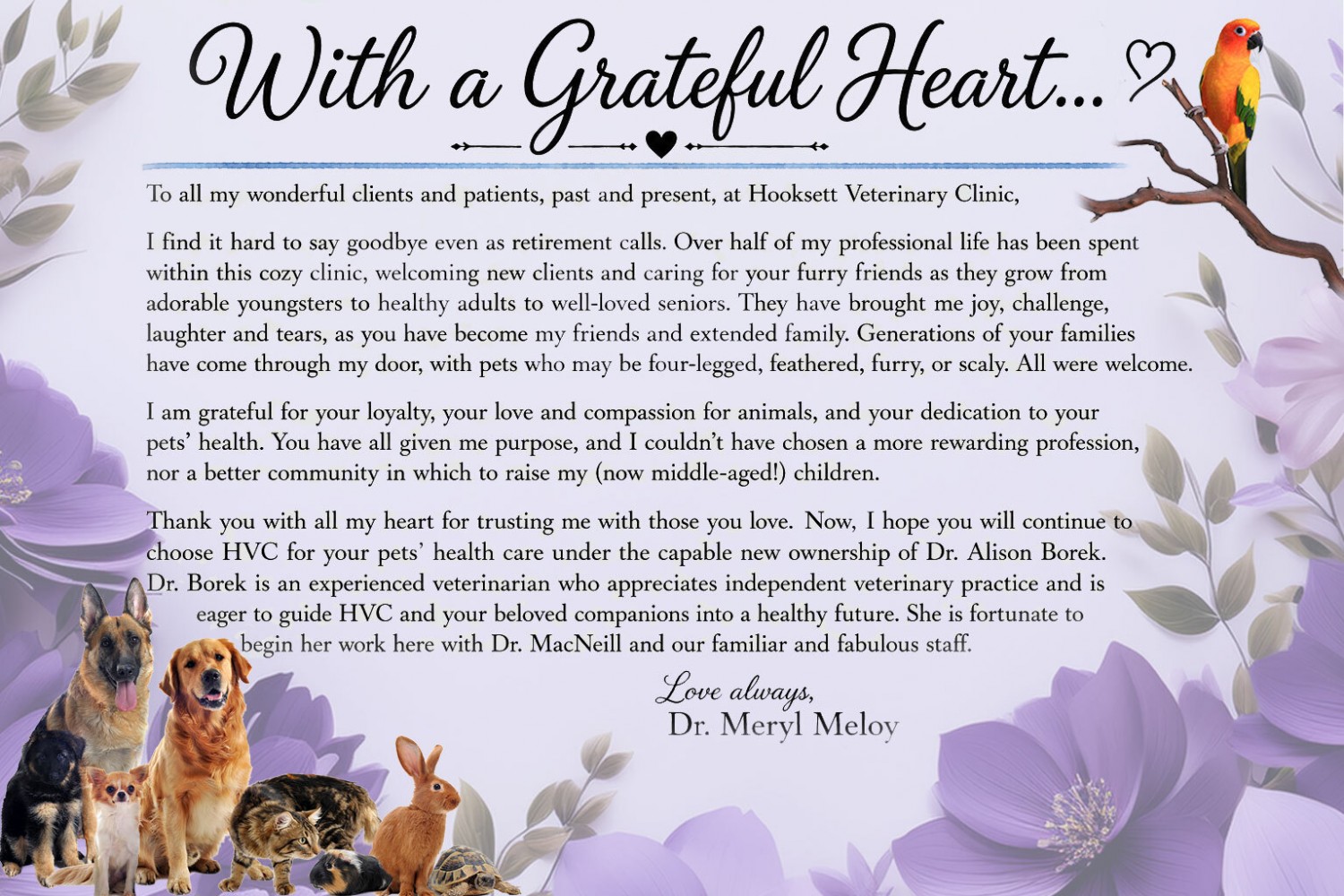 With a Grateful Heart...

To all my wonderful clients and patients, past and present, at Hooksett Veterinary Clinic,

I find it hard to say goodbye even as retirement calls. Over half of my professional life has been spent within this cozy clinic, welcoming new clients and caring for your furry friends as they grow from adorable youngsters to healthy adults to well-loved seniors. They have brought me joy, challenge, laughter and tears, as you have become my friends and extended family. Generations of your families have come through my door, with pets who may be four-legged, feathered, furry, or scaly. All were welcome.

I am grateful for your loyalty, your love and compassion for animals, and your dedication to your pets' health. You have all given me purpose, and I couldn't have chosen a more rewarding profession, nor a better community in which to raise my (now middle-aged!) children.

Thank you with all my heart for trusting me with those you love. Now, I hope you will continue to choose HVC for your pets' health care under the capable new ownership of Dr. Alison Borek. Dr. Borek is an experienced veterinarian who appreciates independent veterinary practice and is eager to guide HVC and your beloved companions into a healthy future. She is fortunate to begin her work here with Dr. MacNeill and our familiar and fabulous staff.

Love always,
Dr. Meryl Meloy